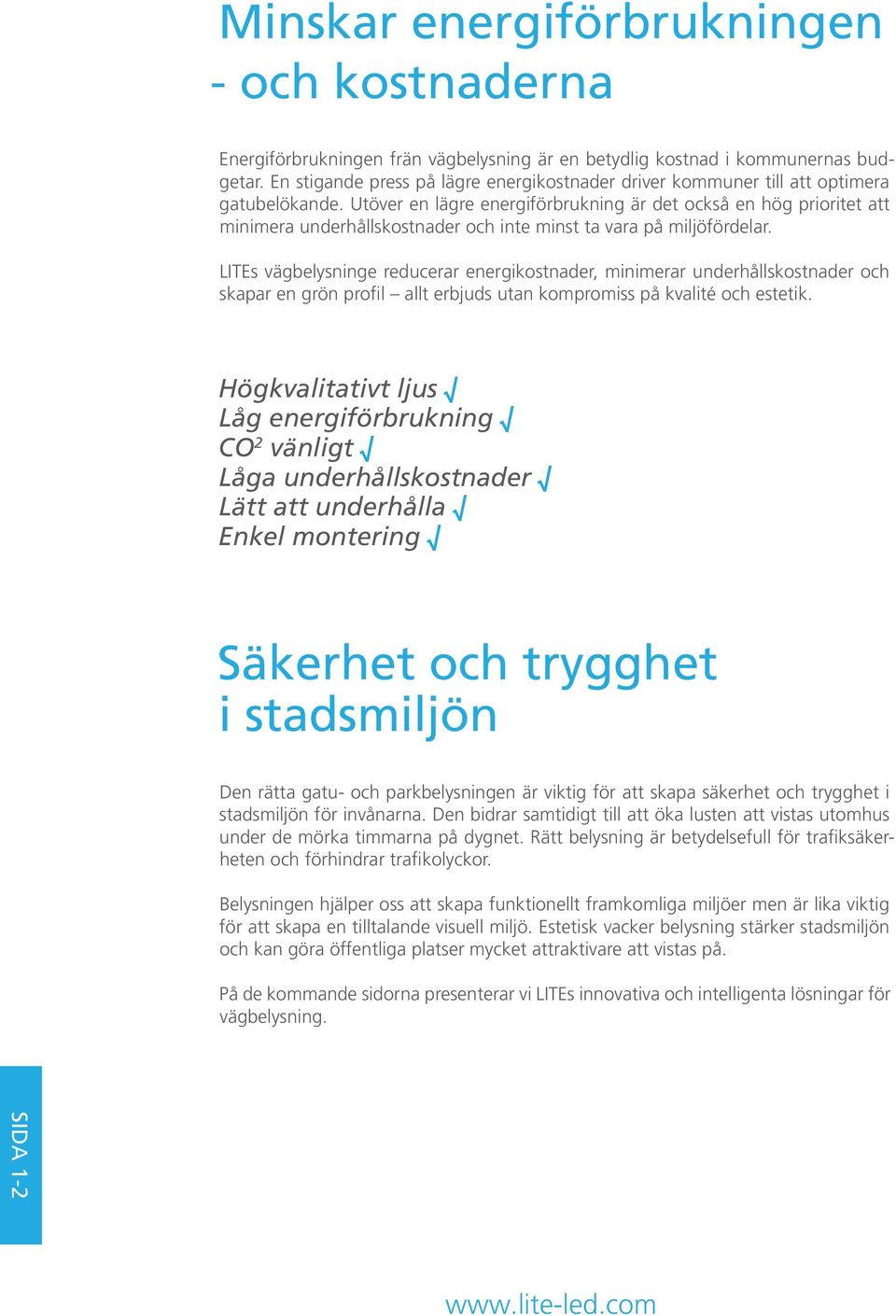 Minskar energiförbrukningen - och kostnaderna

Energiförbrukningen från vägbelysning är en betydlig kostnad i kommunernas budgetar. En stigande press på lägre energikostnader driver kommuner till att optimera gatubelökande. Utöver en lägre energiförbrukning är det också en hög prioritet att minimera underhållskostnader och inte minst ta vara på miljöfördelar.

LITEs vägbelysninge reducerar energikostnader, minimerar underhållskostnader och skapar en grön profil – allt erbjuds utan kompromiss på kvalité och estetik.

Högkvalitativt ljus √
Låg energiförbrukning √
$CO^2$ vänligt √
Låga underhållskostnader √
Lätt att underhålla √
Enkel montering √

Säkerhet och trygghet i stadsmiljön

Den rätta gatu- och parkbelysningen är viktig för att skapa säkerhet och trygghet i stadsmiljön för invånarna. Den bidrar samtidigt till att öka lusten att vistas utomhus under de mörka timmarna på dygnet. Rätt belysning är betydelsefull för trafiksäkerheten och förhindrar trafikolyckor.

Belysningen hjälper oss att skapa funktionellt framkomliga miljöer men är lika viktig för att skapa en tilltalande visuell miljö. Estetisk vacker belysning stärker stadsmiljön och kan göra öffentliga platser mycket attraktivare att vistas på.

På de kommande sidorna presenterar vi LITEs innovativa och intelligenta lösningar för vägbelysning.

SIDA 1-2

www.lite-led.com